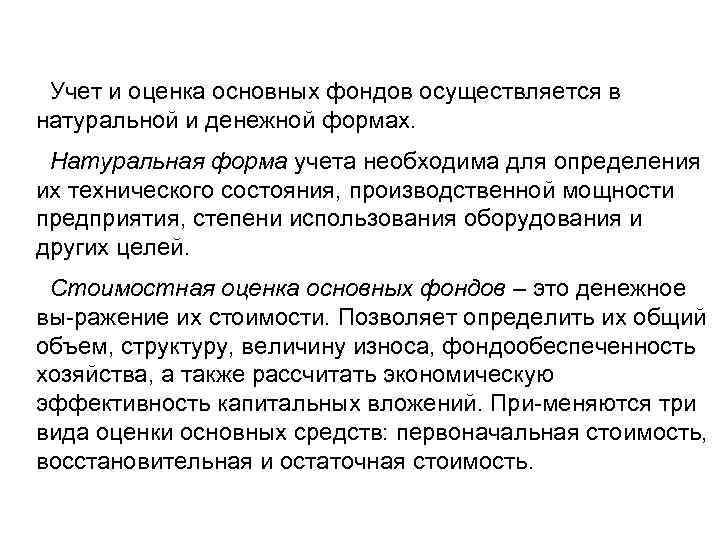 Учет и оценка основных фондов осуществляется в натуральной и денежной формах.

Натуральная форма учета необходима для определения их технического состояния, производственной мощности предприятия, степени использования оборудования и других целей.

Стоимостная оценка основных фондов – это денежное вы-ражение их стоимости. Позволяет определить их общий объем, структуру, величину износа, фондообеспеченность хозяйства, а также рассчитать экономическую эффективность капитальных вложений. При-меняются три вида оценки основных средств: первоначальная стоимость, восстановительная и остаточная стоимость.